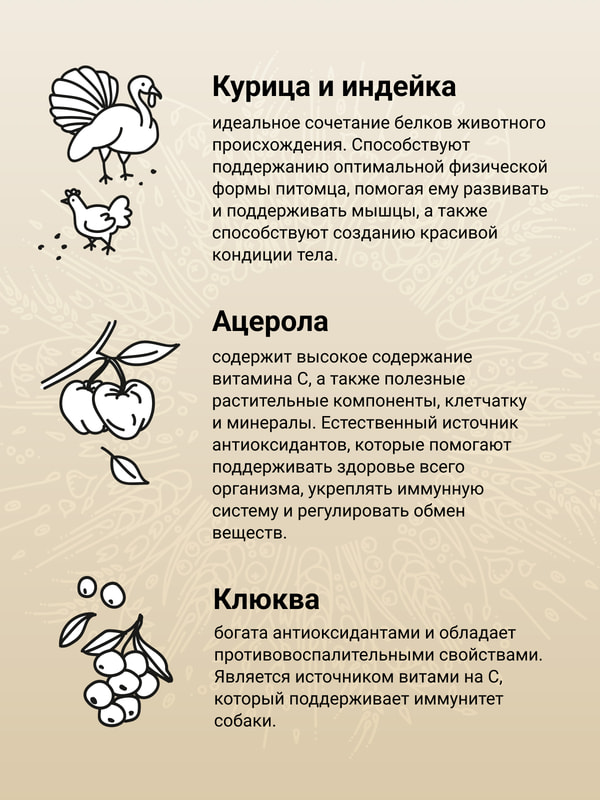 Курица и индейка

идеальное сочетание белков животного происхождения. Способствуют поддержанию оптимальной физической формы питомца, помогая ему развивать и поддерживать мышцы, а также способствуют созданию красивой кондиции тела.

Ацерола

содержит высокое содержание витамина С, а также полезные растительные компоненты, клетчатку и минералы. Естественный источник антиоксидантов, которые помогают поддерживать здоровье всего организма, укреплять иммунную систему и регулировать обмен веществ.

Клюква

богата антиоксидантами и обладает противовоспалительными свойствами. Является источником витами на С, который поддерживает иммунитет собаки.